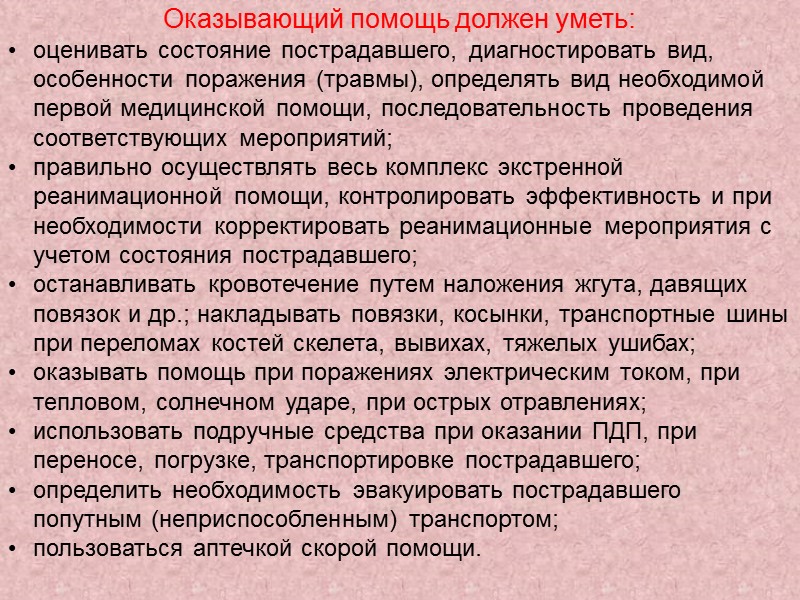 Оказывающий помощь должен уметь:

• оценивать состояние пострадавшего, диагностировать вид, особенности поражения (травмы), определять вид необходимой первой медицинской помощи, последовательность проведения соответствующих мероприятий;
• правильно осуществлять весь комплекс экстренной реанимационной помощи, контролировать эффективность и при необходимости корректировать реанимационные мероприятия с учетом состояния пострадавшего;
• останавливать кровотечение путем наложения жгута, давящих повязок и др.; накладывать повязки, косынки, транспортные шины при переломах костей скелета, вывихах, тяжелых ушибах;
• оказывать помощь при поражениях электрическим током, при тепловом, солнечном ударе, при острых отравлениях;
• использовать подручные средства при оказании ПДП, при переносе, погрузке, транспортировке пострадавшего;
• определить необходимость эвакуировать пострадавшего попутным (неприспособленным) транспортом;
• пользоваться аптечкой скорой помощи.